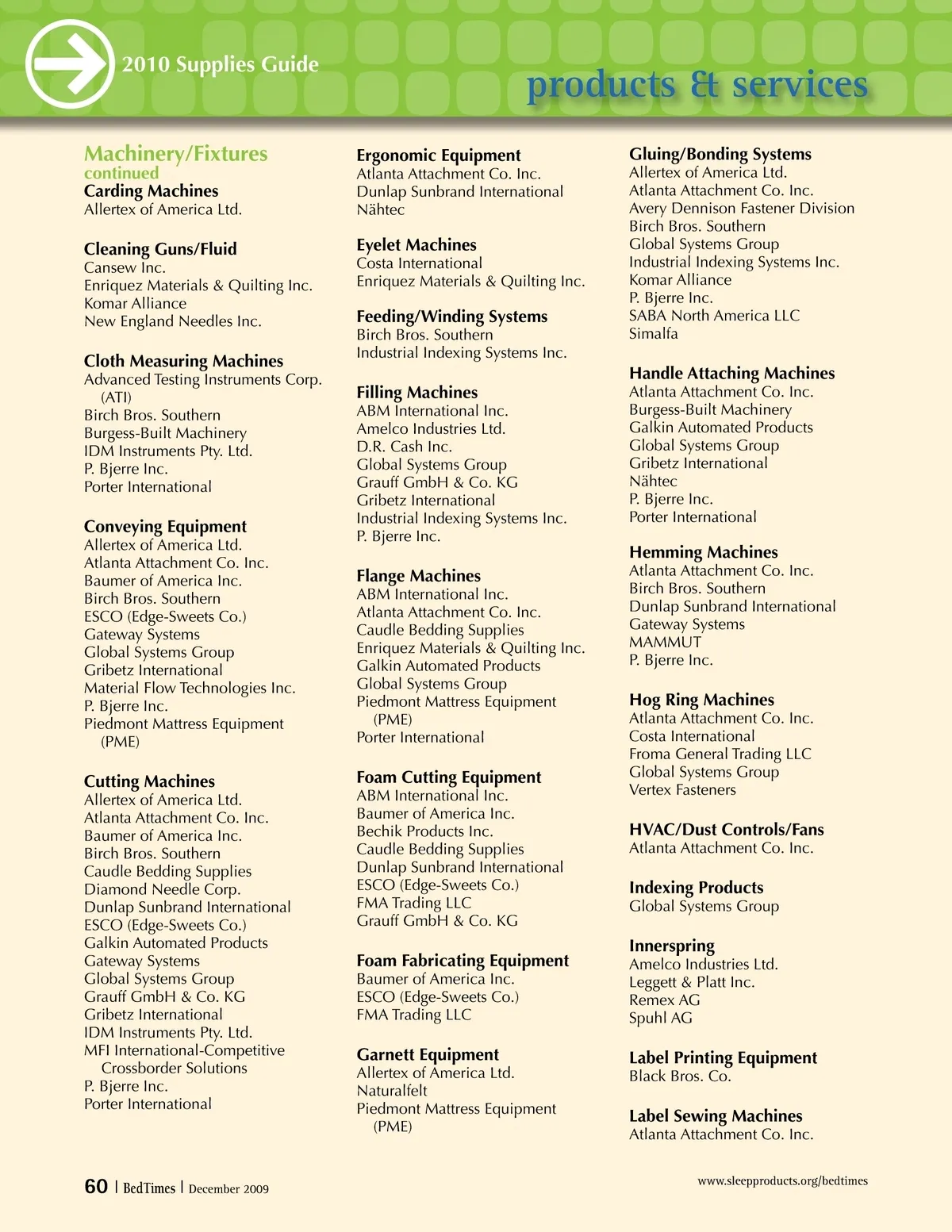 2010 Supplies Guide

products & services

Machinery/Fixtures
continued

Carding Machines
Allertex of America Ltd.

Cleaning Guns/Fluid
Cansew Inc.
Enriquez Materials & Quilting Inc.
Komar Alliance
New England Needles Inc.

Cloth Measuring Machines
Advanced Testing Instruments Corp. (ATI)
Birch Bros. Southern
Burgess-Built Machinery
IDM Instruments Pty. Ltd.
P. Bjerre Inc.
Porter International

Conveying Equipment
Allertex of America Ltd.
Atlanta Attachment Co. Inc.
Baumer of America Inc.
Birch Bros. Southern
ESCO (Edge-Sweets Co.)
Gateway Systems
Global Systems Group
Gribetz International
Material Flow Technologies Inc.
P. Bjerre Inc.
Piedmont Mattress Equipment (PME)

Cutting Machines
Allertex of America Ltd.
Atlanta Attachment Co. Inc.
Baumer of America Inc.
Birch Bros. Southern
Caudle Bedding Supplies
Diamond Needle Corp.
Dunlap Sunbrand International
ESCO (Edge-Sweets Co.)
Galkin Automated Products
Gateway Systems
Global Systems Group
Grauff GmbH & Co. KG
Gribetz International
IDM Instruments Pty. Ltd.
MFI International-Competitive Crossborder Solutions
P. Bjerre Inc.
Porter International

Ergonomic Equipment
Atlanta Attachment Co. Inc.
Dunlap Sunbrand International
Nähtec

Eyelet Machines
Costa International
Enriquez Materials & Quilting Inc.

Feeding/Winding Systems
Birch Bros. Southern
Industrial Indexing Systems Inc.

Filling Machines
ABM International Inc.
Amelco Industries Ltd.
D.R. Cash Inc.
Global Systems Group
Grauff GmbH & Co. KG
Gribetz International
Industrial Indexing Systems Inc.
P. Bjerre Inc.

Flange Machines
ABM International Inc.
Atlanta Attachment Co. Inc.
Caudle Bedding Supplies
Enriquez Materials & Quilting Inc.
Galkin Automated Products
Global Systems Group
Piedmont Mattress Equipment (PME)
Porter International

Foam Cutting Equipment
ABM International Inc.
Baumer of America Inc.
Bechik Products Inc.
Caudle Bedding Supplies
Dunlap Sunbrand International
ESCO (Edge-Sweets Co.)
FMA Trading LLC
Grauff GmbH & Co. KG

Foam Fabricating Equipment
Baumer of America Inc.
ESCO (Edge-Sweets Co.)
FMA Trading LLC

Garnett Equipment
Allertex of America Ltd.
Naturalfelt
Piedmont Mattress Equipment (PME)

Gluing/Bonding Systems
Allertex of America Ltd.
Atlanta Attachment Co. Inc.
Avery Dennison Fastener Division
Birch Bros. Southern
Global Systems Group
Industrial Indexing Systems Inc.
Komar Alliance
P. Bjerre Inc.
SABA North America LLC
Simalfa

Handle Attaching Machines
Atlanta Attachment Co. Inc.
Burgess-Built Machinery
Galkin Automated Products
Global Systems Group
Gribetz International
Nähtec
P. Bjerre Inc.
Porter International

Hemming Machines
Atlanta Attachment Co. Inc.
Birch Bros. Southern
Dunlap Sunbrand International
Gateway Systems
MAMMUT
P. Bjerre Inc.

Hog Ring Machines
Atlanta Attachment Co. Inc.
Costa International
Froma General Trading LLC
Global Systems Group
Vertex Fasteners

HVAC/Dust Controls/Fans
Atlanta Attachment Co. Inc.

Indexing Products
Global Systems Group

Innerspring
Amelco Industries Ltd.
Leggett & Platt Inc.
Remex AG
Spuhl AG

Label Printing Equipment
Black Bros. Co.

Label Sewing Machines
Atlanta Attachment Co. Inc.

60 | BedTimes | December 2009

www.sleepproducts.org/bedtimes